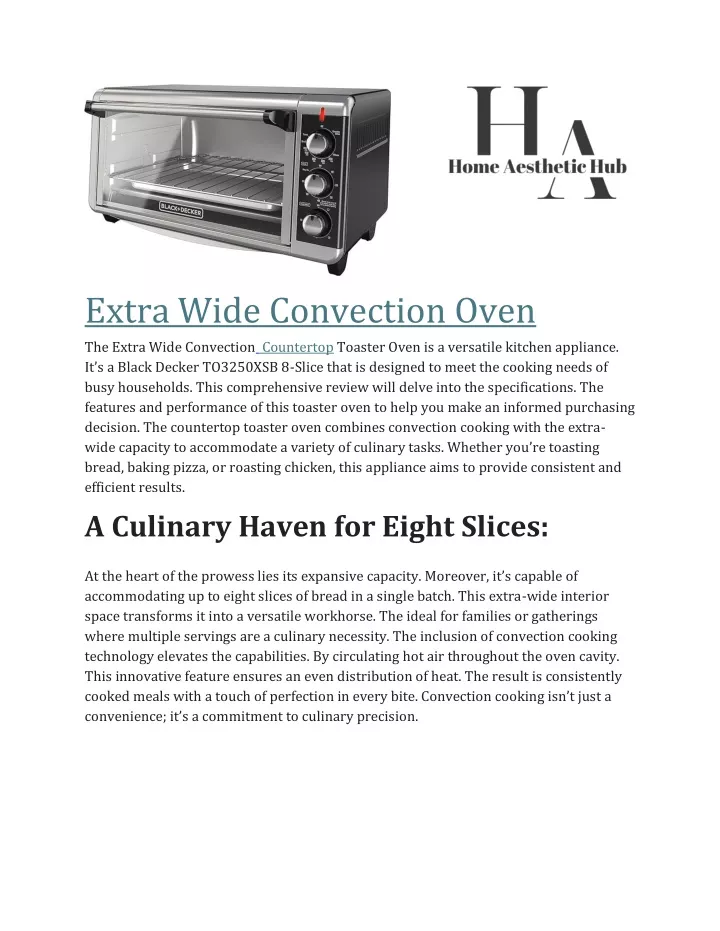 BLACK+DECKER

HA
Home Aesthetic Hub

Extra Wide Convection Oven

The Extra Wide Convection Countertop Toaster Oven is a versatile kitchen appliance. It's a Black Decker TO3250XSB 8-Slice that is designed to meet the cooking needs of busy households. This comprehensive review will delve into the specifications. The features and performance of this toaster oven to help you make an informed purchasing decision. The countertop toaster oven combines convection cooking with the extra-wide capacity to accommodate a variety of culinary tasks. Whether you're toasting bread, baking pizza, or roasting chicken, this appliance aims to provide consistent and efficient results.

A Culinary Haven for Eight Slices:

At the heart of the prowess lies its expansive capacity. Moreover, it's capable of accommodating up to eight slices of bread in a single batch. This extra-wide interior space transforms it into a versatile workhorse. The ideal for families or gatherings where multiple servings are a culinary necessity. The inclusion of convection cooking technology elevates the capabilities. By circulating hot air throughout the oven cavity. This innovative feature ensures an even distribution of heat. The result is consistently cooked meals with a touch of perfection in every bite. Convection cooking isn't just a convenience; it's a commitment to culinary precision.